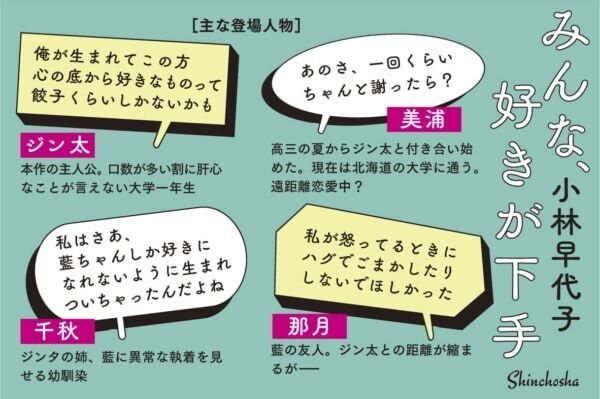 みんな、好きが下手

小林早代子

［主な登場人物］

俺が生まれてこの方
心の底から好きなものって
餃子くらいしかないかも

ジン太

本作の主人公。口数が多い割に肝心なことが言えない大学一年生

あのさ、一回くらい
ちゃんと謝ったら？

美浦

高三の夏からジン太と付き合い始めた。現在は北海道の大学に通う。遠距離恋愛中？

私はさあ、
藍ちゃんしか好きに
なれないように生まれ
ついちゃったんだよね

千秋

ジンタの姉、藍に異常な執着を見せる幼馴染

私が怒ってるときに
ハグでごまかしたり
しないでほしかった

那月

藍の友人。ジン太との距離が縮まるが──

Shinchosha